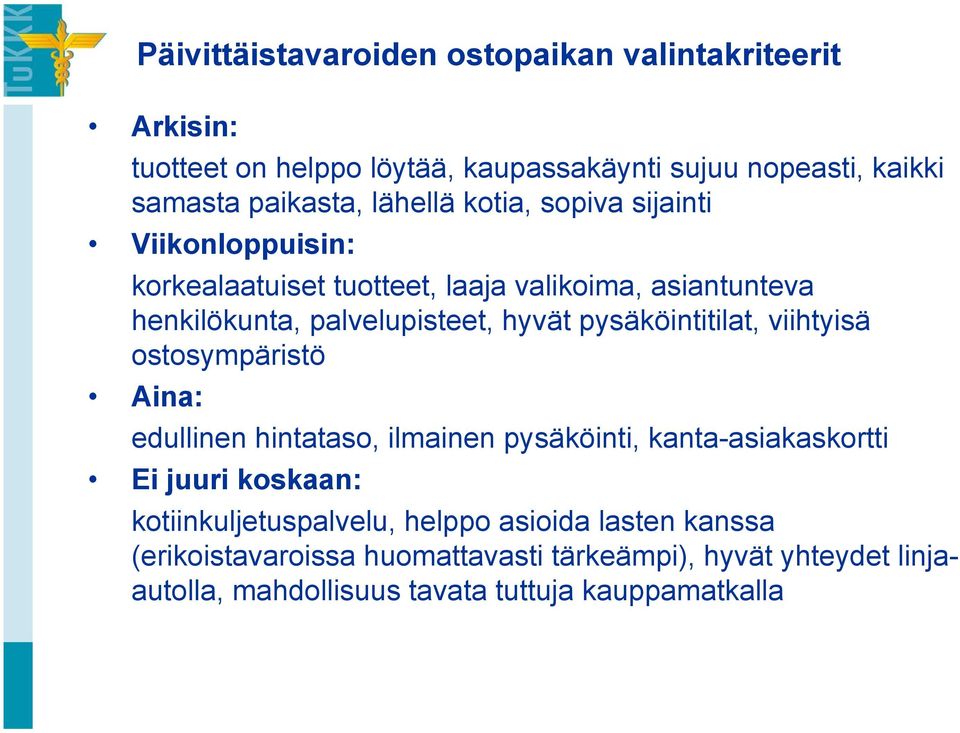 TuKKK

Päivittäistavaroiden ostopaikan valintakriteerit

• Arkisin:

tuotteet on helppo löytää, kaupassakäynti sujuu nopeasti, kaikki samasta paikasta, lähellä kotia, sopiva sijainti

• Viikonloppuisin:

korkealaatuiset tuotteet, laaja valikoima, asiantunteva henkilökunta, palvelupisteet, hyvät pysäköintitilat, viihtyisä ostosympäristö

• Aina:

edullinen hintataso, ilmainen pysäköinti, kanta-asiakaskortti

• Ei juuri koskaan:

kotiinkuljetuspalvelu, helppo asioida lasten kanssa (erikoistavaroissa huomattavasti tärkeämpi), hyvät yhteydet linja-autolla, mahdollisuus tavata tuttuja kauppamatkalla